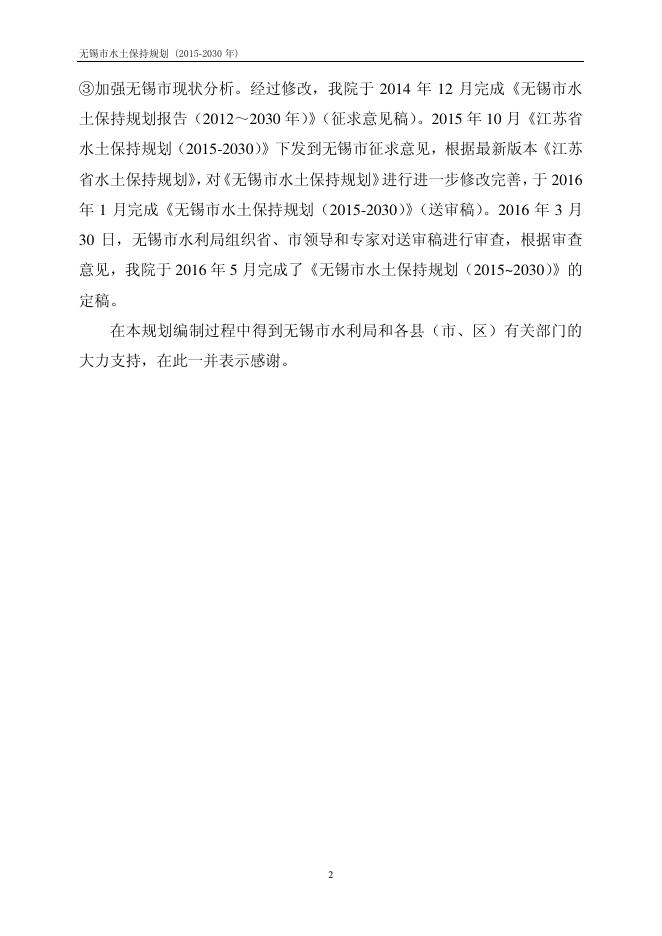 无锡市水土保持规划（2015-2030 年）

③加强无锡市现状分析。经过修改，我院于 2014 年 12 月完成《无锡市水土保持规划报告（2012～2030 年）》（征求意见稿）。2015 年 10 月《江苏省水土保持规划（2015-2030）》下发到无锡市征求意见，根据最新版本《江苏省水土保持规划》，对《无锡市水土保持规划》进行进一步修改完善，于 2016 年 1 月完成《无锡市水土保持规划（2015-2030）》（送审稿）。2016 年 3 月 30 日，无锡市水利局组织省、市领导和专家对送审稿进行审查，根据审查意见，我院于 2016 年 5 月完成了《无锡市水土保持规划（2015~2030）》的定稿。

在本规划编制过程中得到无锡市水利局和各县（市、区）有关部门的大力支持，在此一并表示感谢。

2